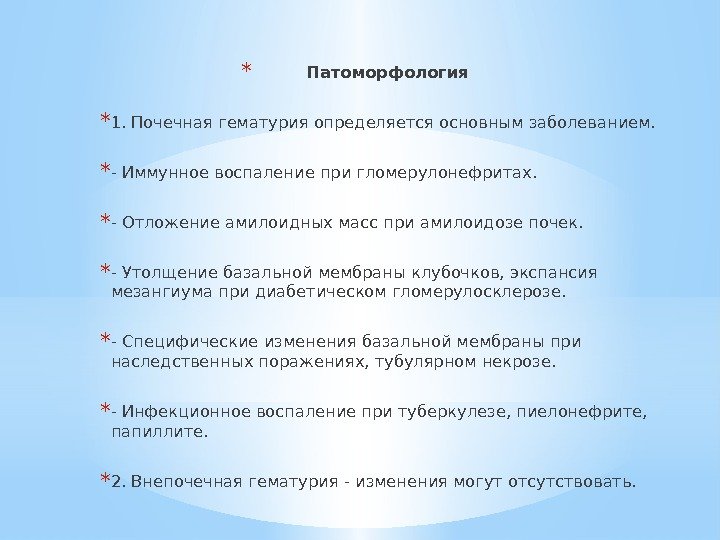 * Патоморфология

* 1. Почечная гематурия определяется основным заболеванием.

* - Иммунное воспаление при гломерулонефритах.

* - Отложение амилоидных масс при амилоидозе почек.

* - Утолщение базальной мембраны клубочков, экспансия мезангиума при диабетическом гломерулосклерозе.

* - Специфические изменения базальной мембраны при наследственных поражениях, тубулярном некрозе.

* - Инфекционное воспаление при туберкулезе, пиелонефрите, папиллите.

* 2. Внепочечная гематурия - изменения могут отсутствовать.